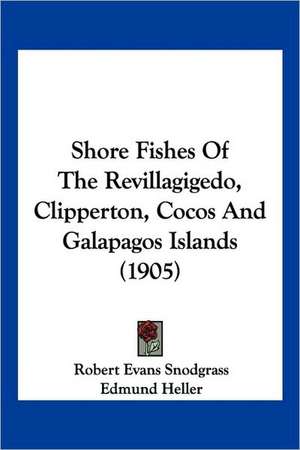 Shore Fishes Of The Revillagigedo, Clipperton, Cocos And Galapagos Islands (1905)

Robert Evans Snodgrass
Edmund Heller